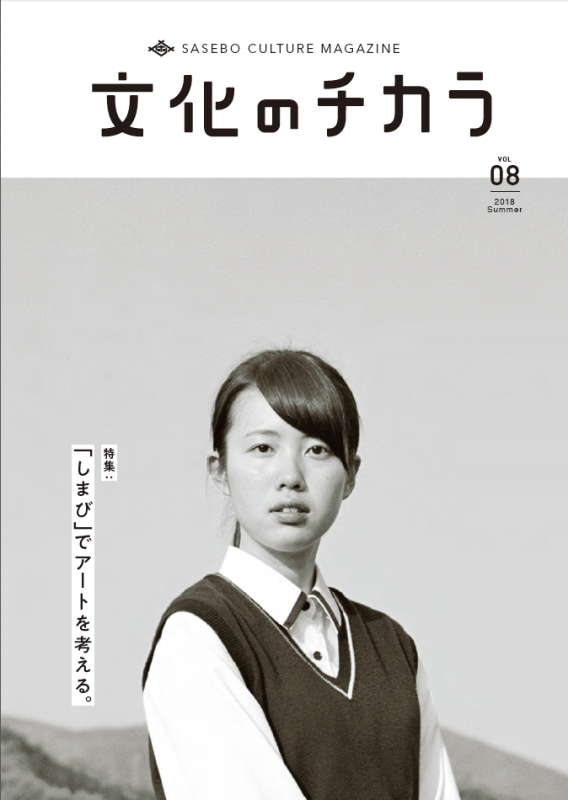 SASEBO CULTURE MAGAZINE

文化のチカラ

VOL
08
2018
Summer

特集：

「しまび」でアートを考える。